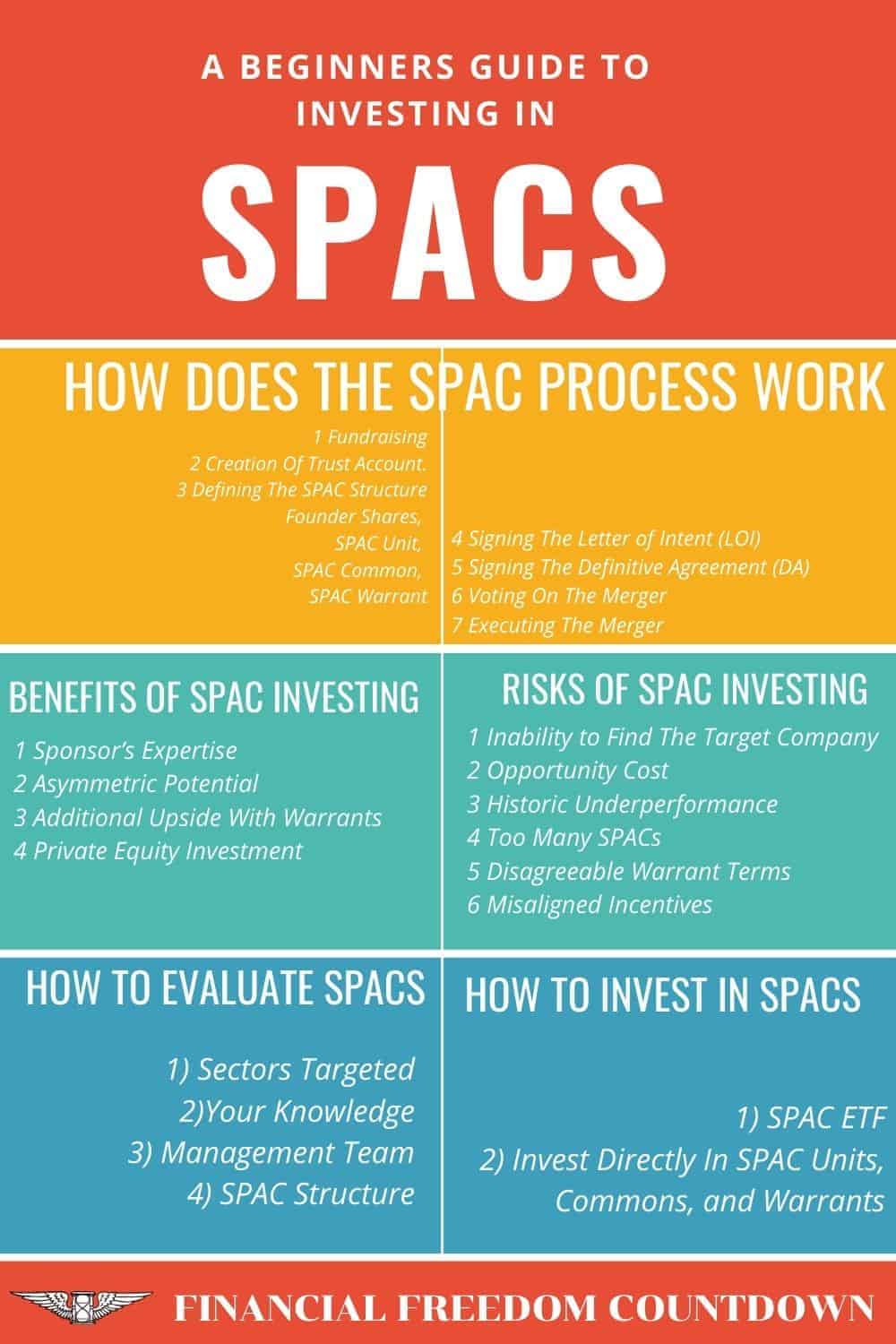 A BEGINNERS GUIDE TO INVESTING IN

SPACS

HOW DOES THE SPAC PROCESS WORK

1 Fundraising
2 Creation Of Trust Account.
3 Defining The SPAC Structure
Founder Shares,
SPAC Unit,
SPAC Common,
SPAC Warrant

4 Signing The Letter of Intent (LOI)
5 Signing The Definitive Agreement (DA)
6 Voting On The Merger
7 Executing The Merger

BENEFITS OF SPAC INVESTING

1 Sponsor's Expertise
2 Asymmetric Potential
3 Additional Upside With Warrants
4 Private Equity Investment

RISKS OF SPAC INVESTING

1 Inability to Find The Target Company
2 Opportunity Cost
3 Historic Underperformance
4 Too Many SPACs
5 Disagreeable Warrant Terms
6 Misaligned Incentives

HOW TO EVALUATE SPACS

1) Sectors Targeted
2)Your Knowledge
3) Management Team
4) SPAC Structure

HOW TO INVEST IN SPACS

1) SPAC ETF
2) Invest Directly In SPAC Units, Commons, and Warrants

FINANCIAL FREEDOM COUNTDOWN